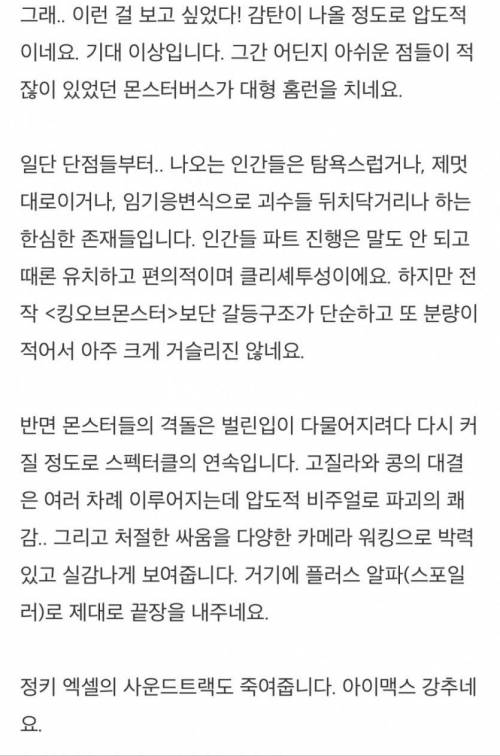 그래.. 이런 걸 보고 싶었다! 감탄이 나올 정도로 압도적이네요. 기대 이상입니다. 그간 어딘지 아쉬운 점들이 적잖이 있었던 몬스터버스가 대형 홈런을 치네요.

일단 단점들부터.. 나오는 인간들은 탐욕스럽거나, 제멋대로이거나, 임기응변식으로 괴수들 뒤치닥거리나 하는 한심한 존재들입니다. 인간들 파트 진행은 말도 안 되고 때론 유치하고 편의적이며 클리셰투성이에요. 하지만 전작 <킹오브몬스터>보단 갈등구조가 단순하고 또 분량이 적어서 아주 크게 거슬리진 않네요.

반면 몬스터들의 격돌은 벌린입이 다물어지려다 다시 커질 정도로 스펙터클의 연속입니다. 고질라와 콩의 대결은 여러 차례 이루어지는데 압도적 비주얼로 파괴의 쾌감.. 그리고 처절한 싸움을 다양한 카메라 워킹으로 박력있고 실감나게 보여줍니다. 거기에 플러스 알파(스포일러)로 제대로 끝장을 내주네요.

정키 엑셀의 사운드트랙도 죽여줍니다. 아이맥스 강추네요.